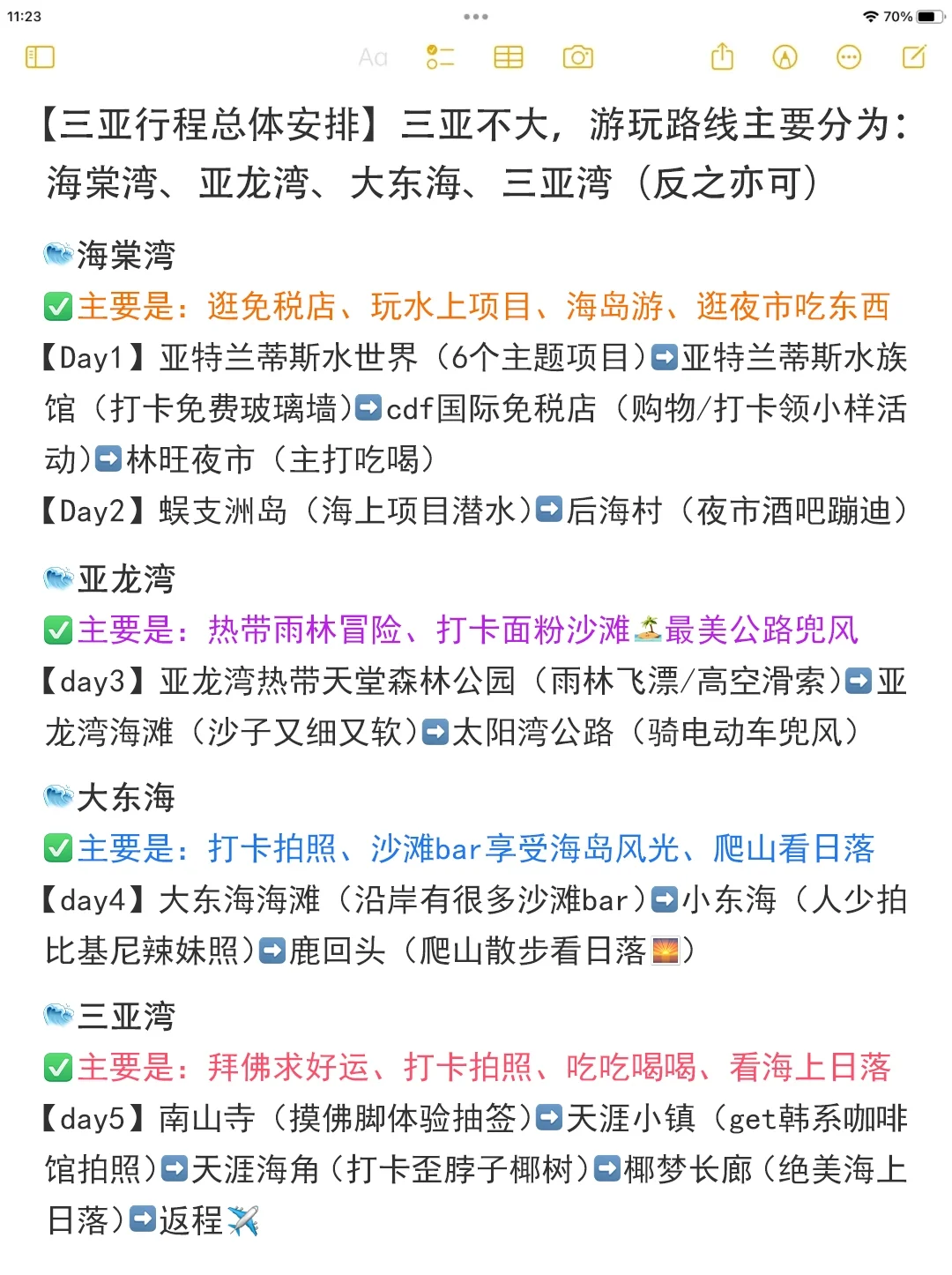 11:23 70%

Aa

【三亚行程总体安排】三亚不大，游玩路线主要分为：海棠湾、亚龙湾、大东海、三亚湾（反之亦可）

🌊海棠湾
✅主要是：逛免税店、玩水上项目、海岛游、逛夜市吃东西
【Day1】亚特兰蒂斯水世界（6个主题项目）➡️亚特兰蒂斯水族馆（打卡免费玻璃墙）➡️cdf国际免税店（购物/打卡领小样活动）➡️林旺夜市（主打吃喝）
【Day2】蜈支洲岛（海上项目潜水）➡️后海村（夜市酒吧蹦迪）

🌊亚龙湾
✅主要是：热带雨林冒险、打卡面粉沙滩🏝️最美公路兜风
【day3】亚龙湾热带天堂森林公园（雨林飞漂/高空滑索）➡️亚龙湾海滩（沙子又细又软）➡️太阳湾公路（骑电动车兜风）

🌊大东海
✅主要是：打卡拍照、沙滩bar享受海岛风光、爬山看日落
【day4】大东海海滩（沿岸有很多沙滩bar）➡️小东海（人少拍比基尼辣妹照）➡️鹿回头（爬山散步看日落🌅）

🌊三亚湾
✅主要是：拜佛求好运、打卡拍照、吃吃喝喝、看海上日落
【day5】南山寺（摸佛脚体验抽签）➡️天涯小镇（get韩系咖啡馆拍照）➡️天涯海角（打卡歪脖子椰树）➡️椰梦长廊（绝美海上日落）➡️返程✈️